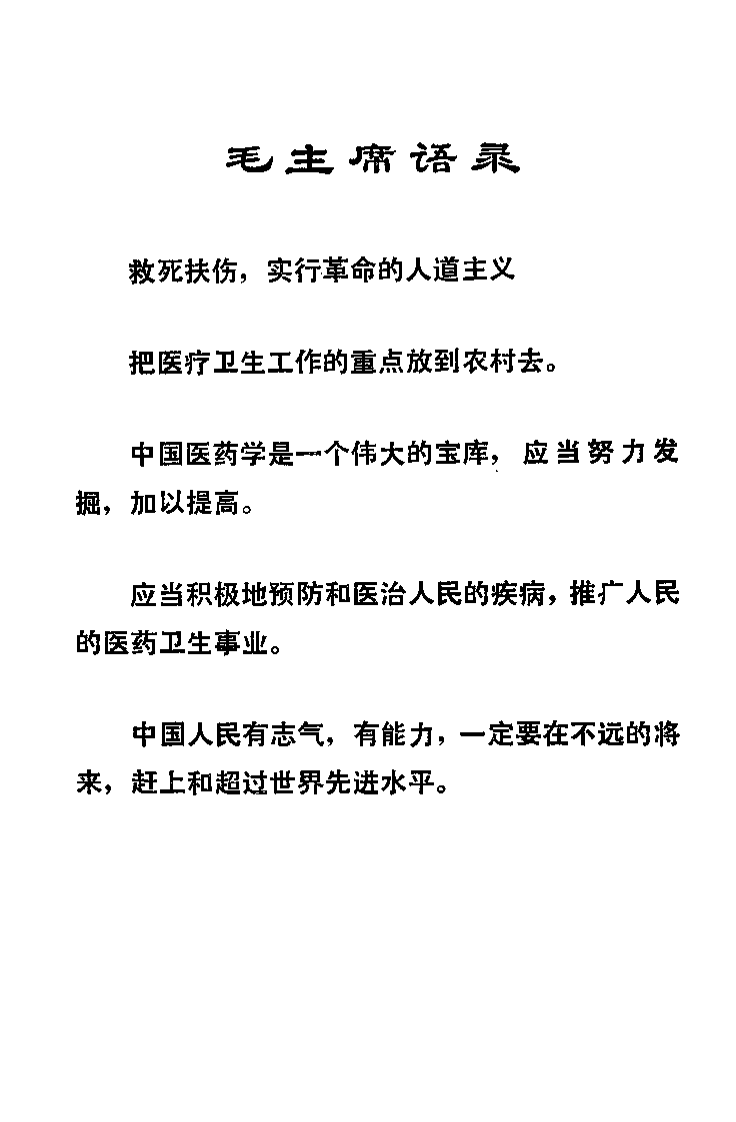 毛主席语录

救死扶伤，实行革命的人道主义

把医疗卫生工作的重点放到农村去。

中国医药学是一个伟大的宝库，应当努力发掘，加以提高。

应当积极地预防和医治人民的疾病，推广人民的医药卫生事业。

中国人民有志气，有能力，一定要在不远的将来，赶上和超过世界先进水平。